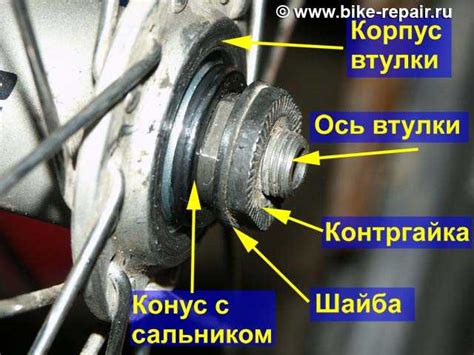 © www.bike-repair.ru

Корпус втулки

Ось втулки

Контргайка

Шайба

Конус с сальником